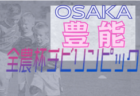 OSAKA
豊能
全農杯チビリンピック